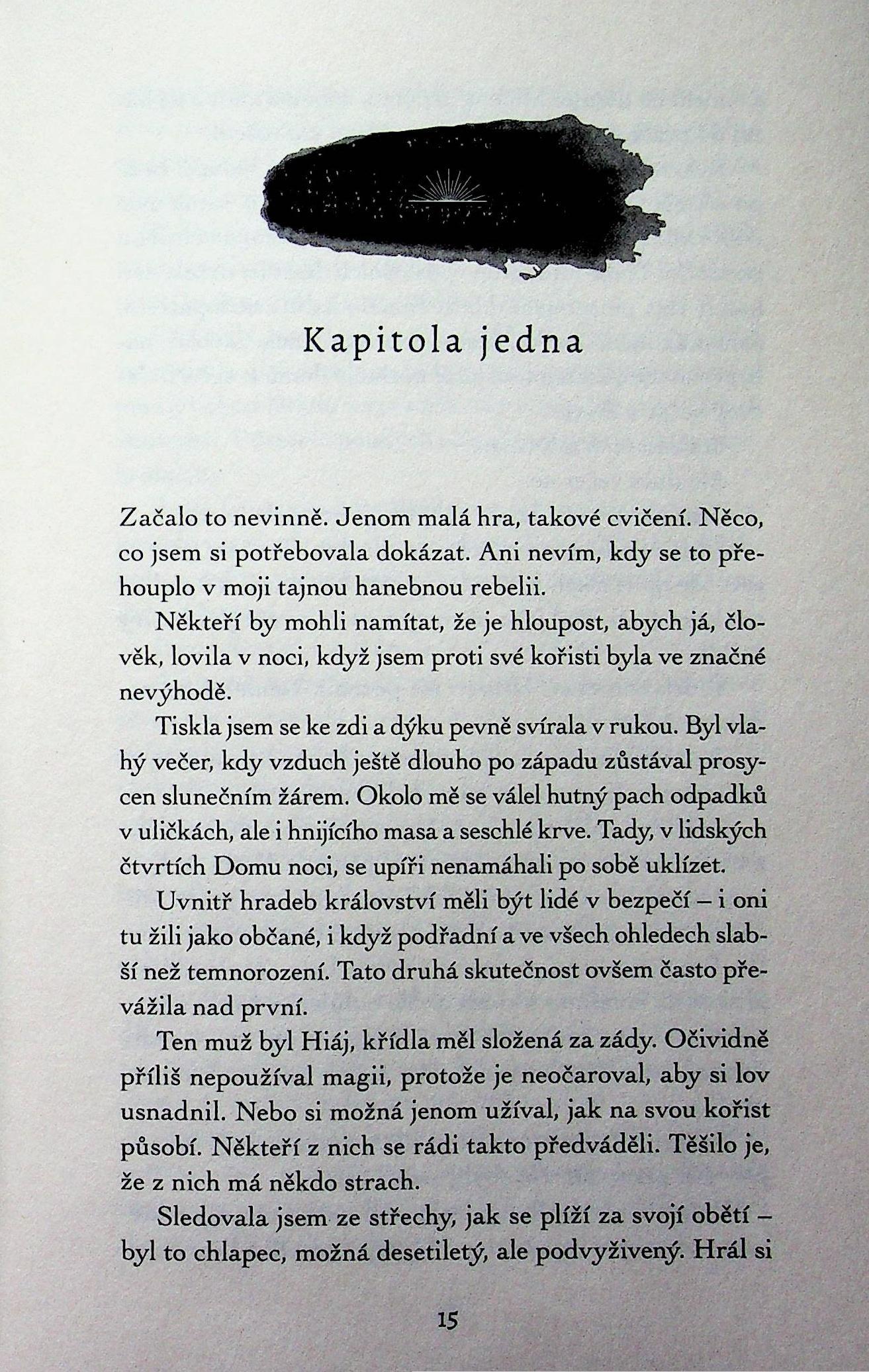 Kapitola jedna

Začalo to nevinně. Jenom malá hra, takové cvičení. Něco, co jsem si potřebovala dokázat. Ani nevím, kdy se to přehouplo v moji tajnou hanebnou rebelii.

Někteří by mohli namítat, že je hloupost, abych já, člověk, lovila v noci, když jsem proti své kořisti byla ve značné nevýhodě.

Tiskla jsem se ke zdi a dýku pevně svírala v rukou. Byl vlahý večer, kdy vzduch ještě dlouho po západu zůstával prosycen slunečním žárem. Okolo mě se válel hutný pach odpadků v uličkách, ale i hnijícího masa a seschlé krve. Tady, v lidských čtvrtích Domu noci, se upíři nenamáhali po sobě uklízet.

Uvnitř hradeb království měli být lidé v bezpečí – i oni tu žili jako občané, i když podřadní a ve všech ohledech slabší než temnorození. Tato druhá skutečnost ovšem často převážila nad první.

Ten muž byl Hiáj, křídla měl složená za zády. Očividně příliš nepoužíval magii, protože je neočaroval, aby si lov usnadnil. Nebo si možná jenom užíval, jak na svou kořist působí. Někteří z nich se rádi takto předváděli. Těšilo je, že z nich má někdo strach.

Sledovala jsem ze střechy, jak se plíží za svojí obětí – byl to chlapec, možná desetiletý, ale podvyživený. Hrál si

15